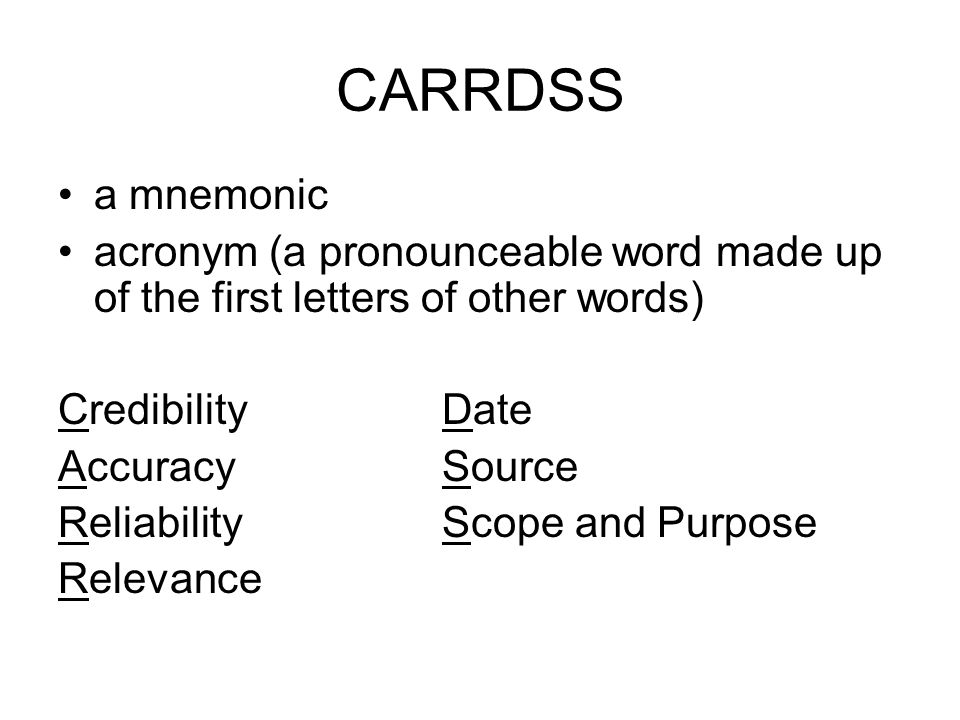 CARRDSS

• a mnemonic
• acronym (a pronounceable word made up of the first letters of other words)

Credibility
Accuracy
Reliability
Relevance

Date
Source
Scope and Purpose